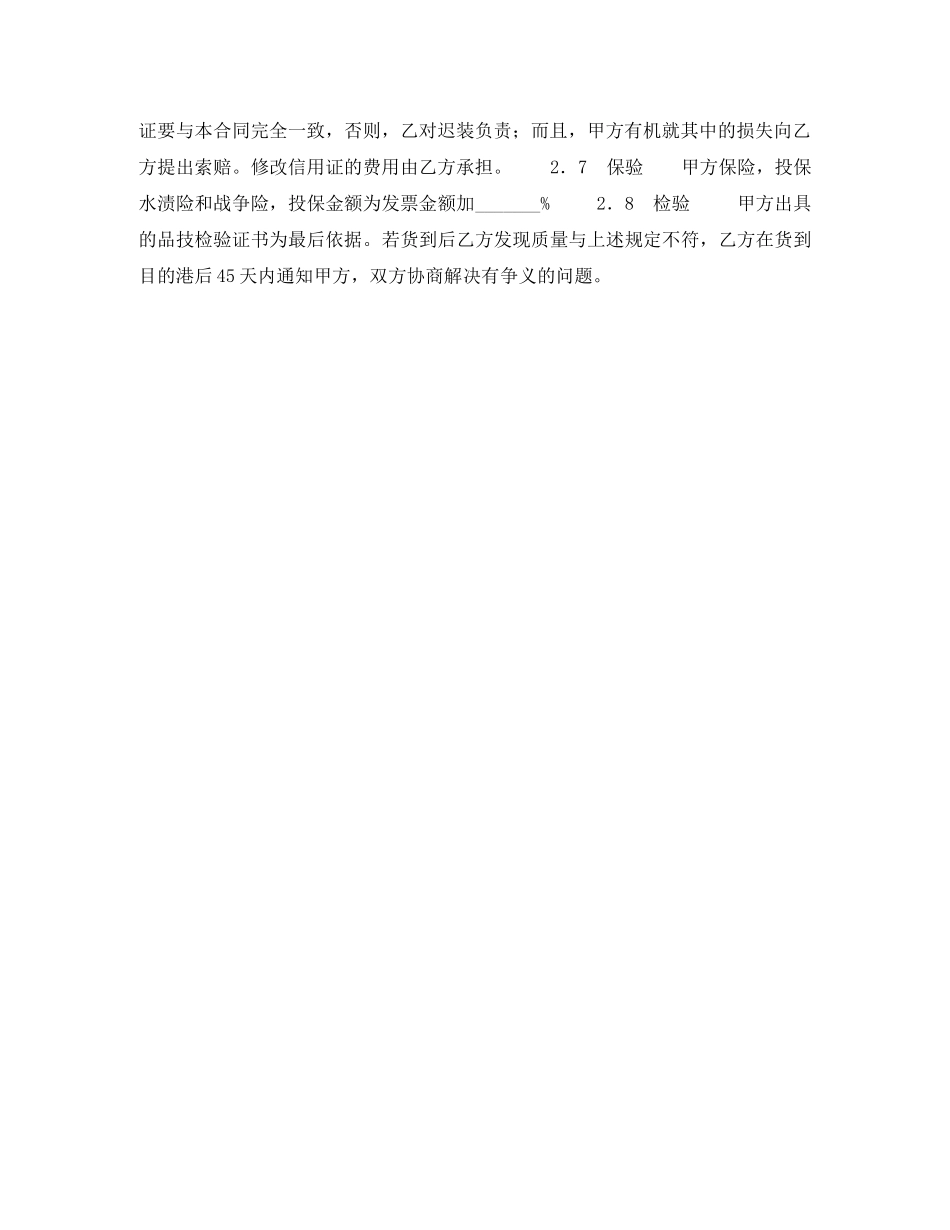 证要与本合同完全一致，否则，乙对迟装负责；而且，甲方有机就其中的损失向乙方提出索赔。修改信用证的费用由乙方承担。 2．7 保验 甲方保险，投保水渍险和战争险，投保金额为发票金额加____% 2．8 检验 甲方出具的品技检验证书为最后依据。若货到后乙方发现质量与上述规定不符，乙方在货到目的港后45天内通知甲方，双方协商解决有争义的问题。